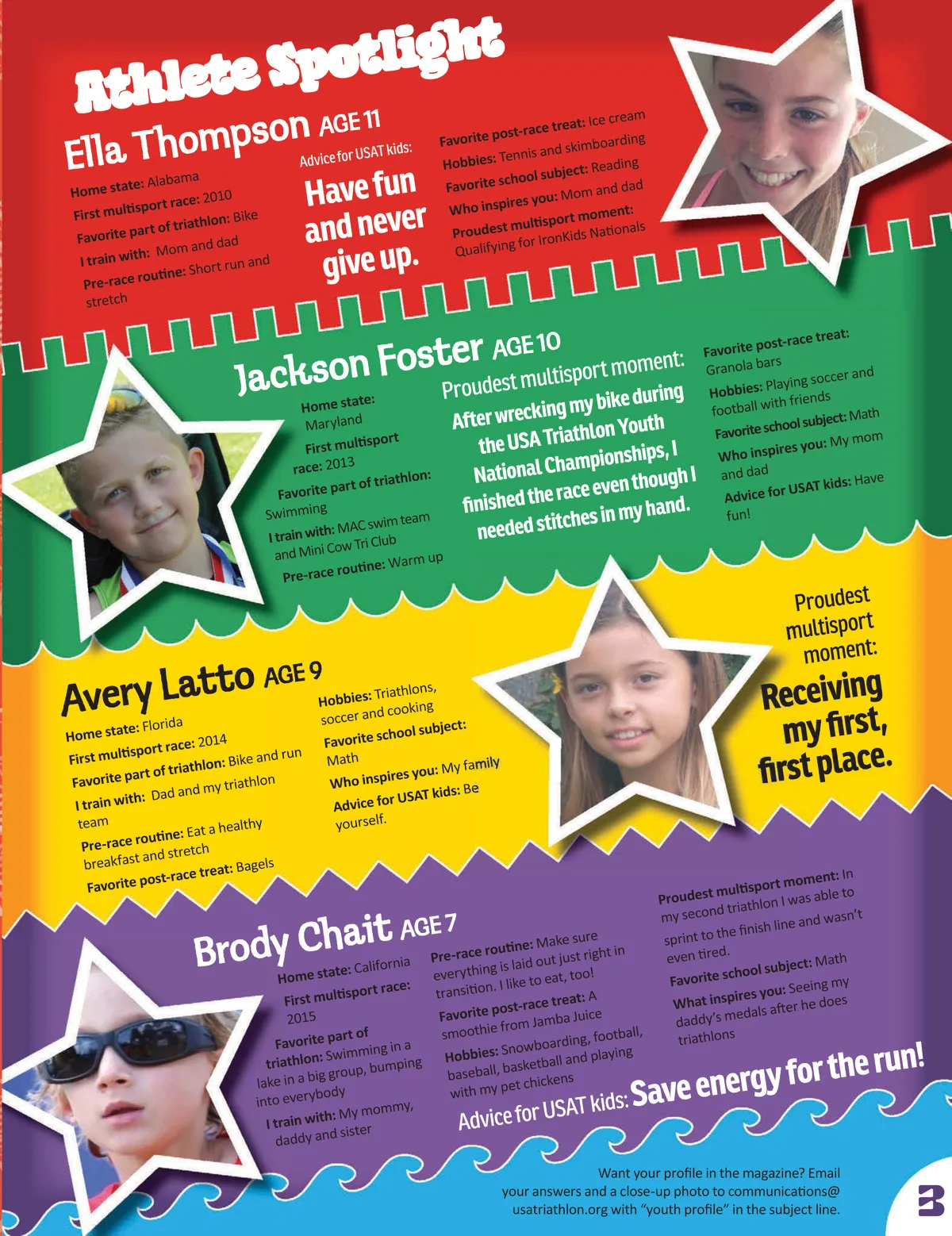 Athlete Spotlight

Ella Thompson AGE 11

Home state: Alabama
First multisport race: 2010
Favorite part of triathlon: Bike
I train with: Mom and dad
Pre-race routine: Short run and stretch

Advice for USAT kids:
Have fun and never give up.

Favorite post-race treat: Ice cream
Hobbies: Tennis and skimboarding
Favorite school subject: Reading
Who inspires you: Mom and dad
Proudest multisport moment: Qualifying for IronKids Nationals

Jackson Foster AGE 10

Home state: Maryland
First multisport race: 2013
Favorite part of triathlon: Swimming
I train with: MAC swim team and Mini Cow Tri Club
Pre-race routine: Warm up

Proudest multisport moment:
After wrecking my bike during the USA Triathlon Youth National Championships, I finished the race even though I needed stitches in my hand.

Favorite post-race treat: Granola bars
Hobbies: Playing soccer and football with friends
Favorite school subject: Math
Who inspires you: My mom and dad
Advice for USAT kids: Have fun!

Avery Latto AGE 9

Home state: Florida
First multisport race: 2014
Favorite part of triathlon: Bike and run
I train with: Dad and my triathlon team
Pre-race routine: Eat a healthy breakfast and stretch
Favorite post-race treat: Bagels

Hobbies: Triathlons, soccer and cooking
Favorite school subject: Math
Who inspires you: My family
Advice for USAT kids: Be yourself.

Proudest multisport moment:
Receiving my first, first place.

Brody Chait AGE 7

Home state: California
First multisport race: 2015
Favorite part of triathlon: Swimming in a lake in a big group, bumping into everybody
I train with: My mommy, daddy and sister

Pre-race routine: Make sure everything is laid out just right in transition. I like to eat, too!
Favorite post-race treat: A smoothie from Jamba Juice
Hobbies: Snowboarding, football, baseball, basketball and playing with my pet chickens

Proudest multisport moment: In my second triathlon I was able to sprint to the finish line and wasn't even tired.
Favorite school subject: Math
What inspires you: Seeing my daddy's medals after he does triathlons

Advice for USAT kids: Save energy for the run!

Want your profile in the magazine? Email your answers and a close-up photo to communications@usatriathlon.org with "youth profile" in the subject line.

3